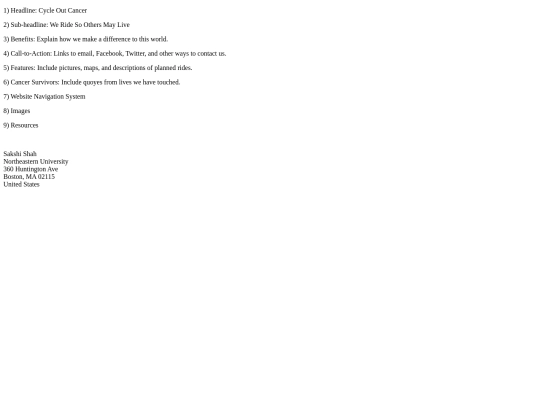 1) Headline: Cycle Out Cancer

2) Sub-headline: We Ride So Others May Live

3) Benefits: Explain how we make a difference to this world.

4) Call-to-Action: Links to email, Facebook, Twitter, and other ways to contact us.

5) Features: Include pictures, maps, and descriptions of planned rides.

6) Cancer Survivors: Include quoyes from lives we have touched.

7) Website Navigation System

8) Images

9) Resources

Sakshi Shah
Northeastern University
360 Huntington Ave
Boston, MA 02115
United States